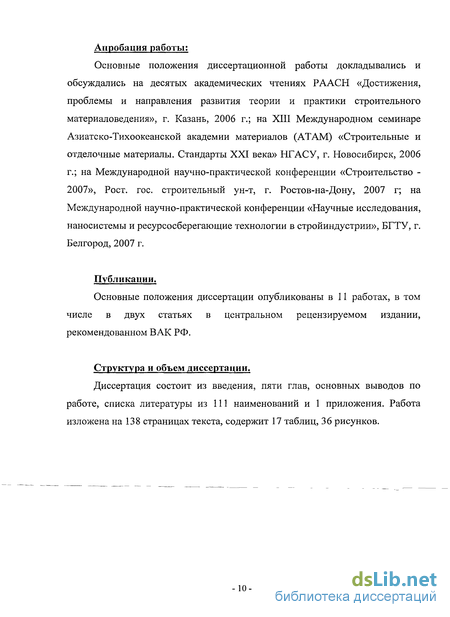 Апробация работы:

Основные положения диссертационной работы докладывались и обсуждались на десятых академических чтениях РААСН «Достижения, проблемы и направления развития теории и практики строительного материаловедения», г. Казань, 2006 г.; на XIII Международном семинаре Азиатско-Тихоокеанской академии материалов (АТАМ) «Строительные и отделочные материалы. Стандарты XXI века» НГАСУ, г. Новосибирск, 2006 г.; на Международной научно-практической конференции «Строительство - 2007», Рост. гос. строительный ун-т, г. Ростов-на-Дону, 2007 г; на Международной научно-практической конференции «Научные исследования, наносистемы и ресурсосберегающие технологии в стройиндустрии», БГТУ, г. Белгород, 2007 г.

Публикации.

Основные положения диссертации опубликованы в 11 работах, в том числе в двух статьях в центральном рецензируемом издании, рекомендованном ВАК РФ.

Структура и объем диссертации.

Диссертация состоит из введения, пяти глав, основных выводов по работе, списка литературы из 111 наименований и 1 приложения. Работа изложена на 138 страницах текста, содержит 17 таблиц, 36 рисунков.

- 10 -

dsLib.net
библиотека диссертаций